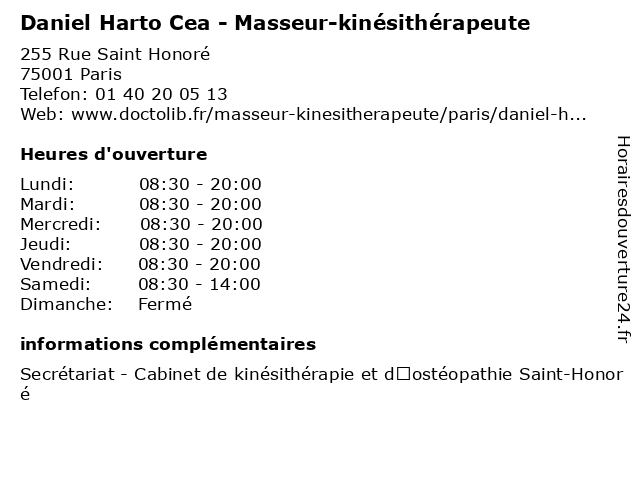 Daniel Harto Cea - Masseur-kinésithérapeute

255 Rue Saint Honoré
75001 Paris
Telefon: 01 40 20 05 13
Web: www.doctolib.fr/masseur-kinesitherapeute/paris/daniel-h...

Heures d'ouverture

Lundi: 08:30 - 20:00
Mardi: 08:30 - 20:00
Mercredi: 08:30 - 20:00
Jeudi: 08:30 - 20:00
Vendredi: 08:30 - 20:00
Samedi: 08:30 - 14:00
Dimanche: Fermé

informations complémentaires

Secrétariat - Cabinet de kinésithérapie et d□ostéopathie Saint-Honoré

Horairesdouverture24.fr